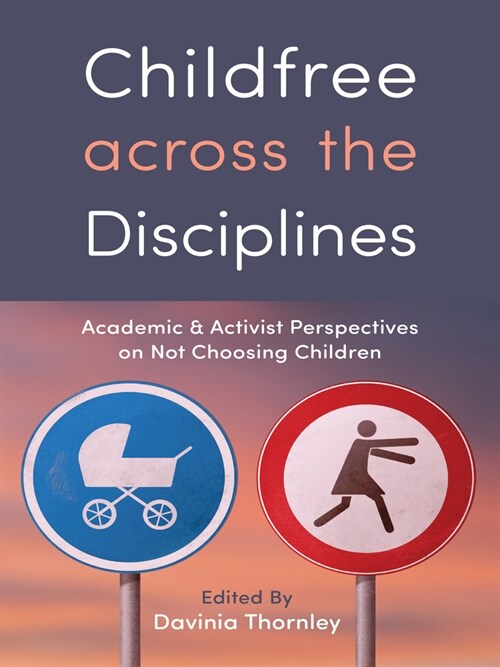 Childfree
across the
Disciplines

Academic & Activist Perspectives
on Not Choosing Children

Edited By
Davinia Thornley